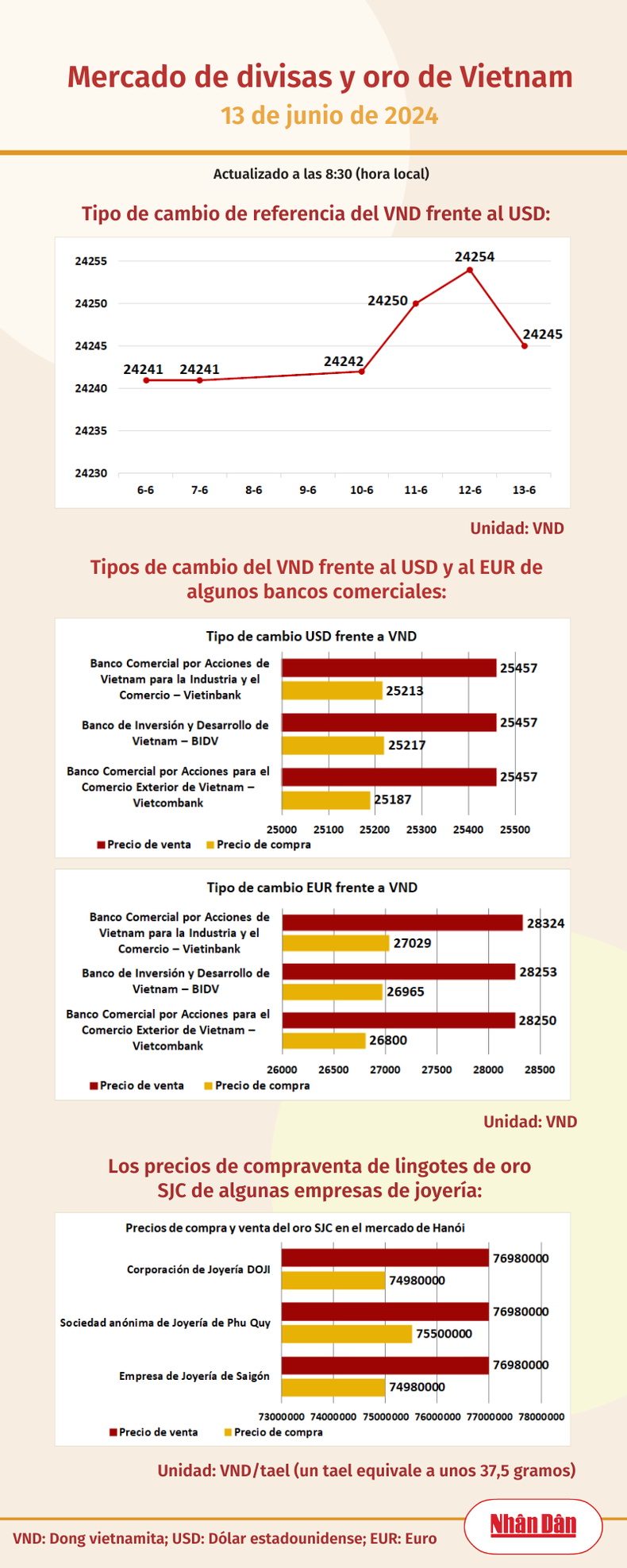 Mercado de divisas y oro de Vietnam
13 de junio de 2024

Actualizado a las 8:30 (hora local)

Tipo de cambio de referencia del VND frente al USD:

24255
24250
24245
24240
24235
24230

24241 24241 24242 24250 24254 24245

6-6 7-6 8-6 9-6 10-6 11-6 12-6 13-6

Unidad: VND

Tipos de cambio del VND frente al USD y al EUR de algunos bancos comerciales:

Tipo de cambio USD frente a VND

Banco Comercial por Acciones de Vietnam para la Industria y el Comercio – Vietinbank 25457 25213
Banco de Inversión y Desarrollo de Vietnam – BIDV 25457 25217
Banco Comercial por Acciones para el Comercio Exterior de Vietnam – Vietcombank 25457 25187

25000 25100 25200 25300 25400 25500

Precio de venta Precio de compra

Tipo de cambio EUR frente a VND

Banco Comercial por Acciones de Vietnam para la Industria y el Comercio – Vietinbank 28324 27029
Banco de Inversión y Desarrollo de Vietnam – BIDV 28253 26965
Banco Comercial por Acciones para el Comercio Exterior de Vietnam – Vietcombank 28250 26800

26000 26500 27000 27500 28000 28500

Precio de venta Precio de compra

Unidad: VND

Los precios de compraventa de lingotes de oro SJC de algunas empresas de joyería:

Precios de compra y venta del oro SJC en el mercado de Hanói

Corporación de Joyería DOJI 76980000 74980000
Sociedad anónima de Joyería de Phu Quy 76980000 75500000
Empresa de Joyería de Saigón 76980000 74980000

73000000 74000000 75000000 76000000 77000000 78000000

Precio de venta Precio de compra

Unidad: VND/tael (un tael equivale a unos 37,5 gramos)

VND: Dong vietnamita; USD: Dólar estadounidense; EUR: Euro

Nhân Dân